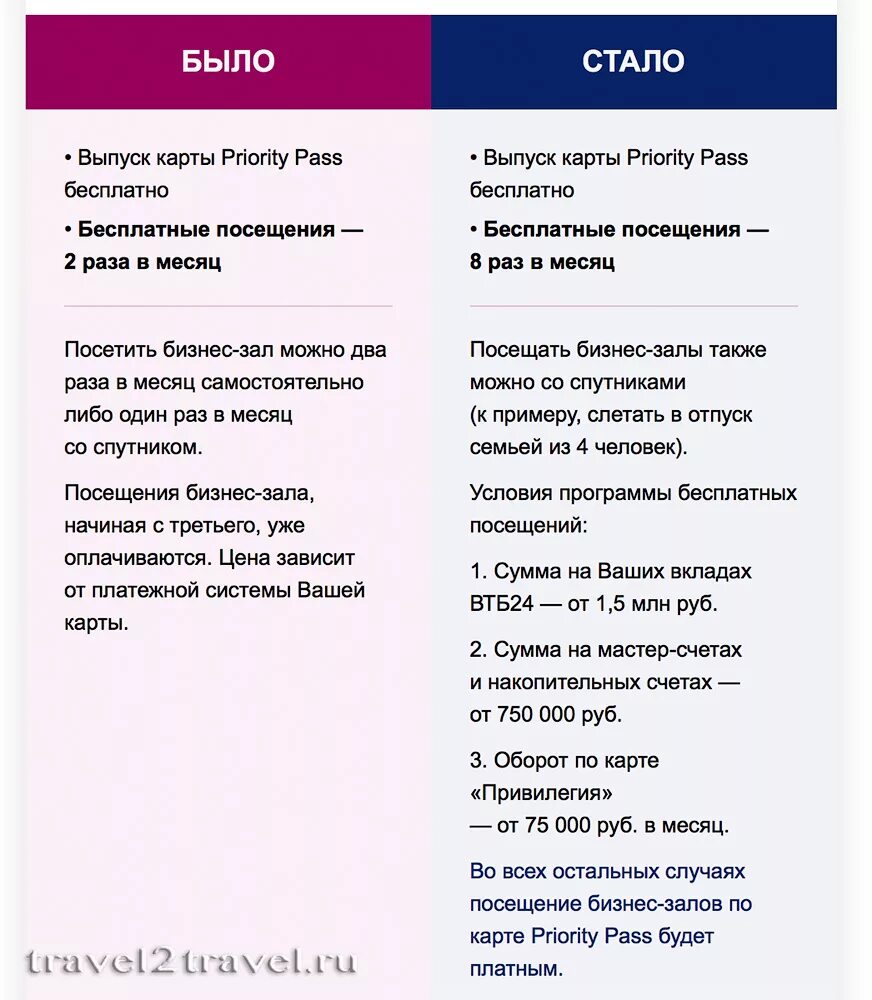 БЫЛО

• Выпуск карты Priority Pass бесплатно

• Бесплатные посещения — 2 раза в месяц

Посетить бизнес-зал можно два раза в месяц самостоятельно либо один раз в месяц со спутником.

Посещения бизнес-зала, начиная с третьего, уже оплачиваются. Цена зависит от платежной системы Вашей карты.

СТАЛО

• Выпуск карты Priority Pass бесплатно

• Бесплатные посещения — 8 раз в месяц

Посещать бизнес-залы также можно со спутниками (к примеру, слетать в отпуск семьей из 4 человек).

Условия программы бесплатных посещений:

1. Сумма на Ваших вкладах ВТБ24 — от 1,5 млн руб.

2. Сумма на мастер-счетах и накопительных счетах — от 750 000 руб.

3. Оборот по карте «Привилегия» — от 75 000 руб. в месяц.

Во всех остальных случаях посещение бизнес-залов по карте Priority Pass будет платным.

travel2travel.ru